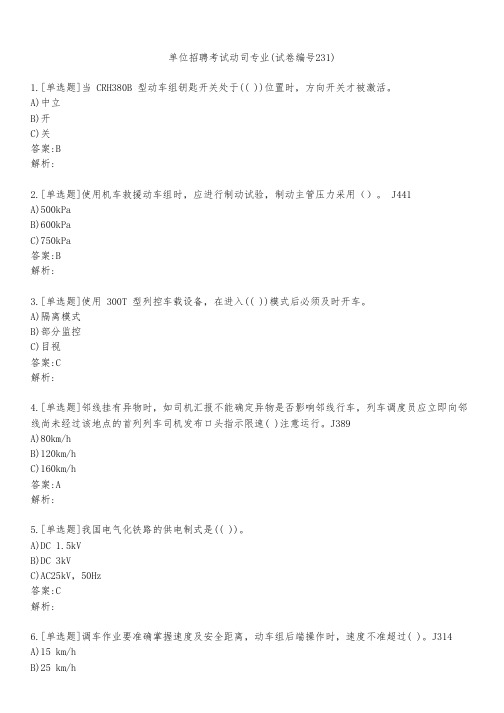 单位招聘考试动司专业(试卷编号231)

1.[单选题]当 CRH380B 型动车组钥匙开关处于(( ))位置时，方向开关才被激活。
A)中立
B)开
C)关
答案:B
解析:

2.[单选题]使用机车救援动车组时，应进行制动试验，制动主管压力采用（）。 J441
A)500kPa
B)600kPa
C)750kPa
答案:B
解析:

3.[单选题]使用 300T 型列控车载设备，在进入(( ))模式后必须及时开车。
A)隔离模式
B)部分监控
C)目视
答案:C
解析:

4.[单选题]邻线挂有异物时，如司机汇报不能确定异物是否影响邻线行车，列车调度员应立即向邻线尚未经过该地点的首列列车司机发布口头指示限速( )注意运行。J389
A)80km/h
B)120km/h
C)160km/h
答案:A
解析:

5.[单选题]我国电气化铁路的供电制式是(( ))。
A)DC 1.5kV
B)DC 3kV
C)AC25kV, 50Hz
答案:C
解析:

6.[单选题]调车作业要准确掌握速度及安全距离，动车组后端操作时，速度不准超过( )。J314
A)15 km/h
B)25 km/h